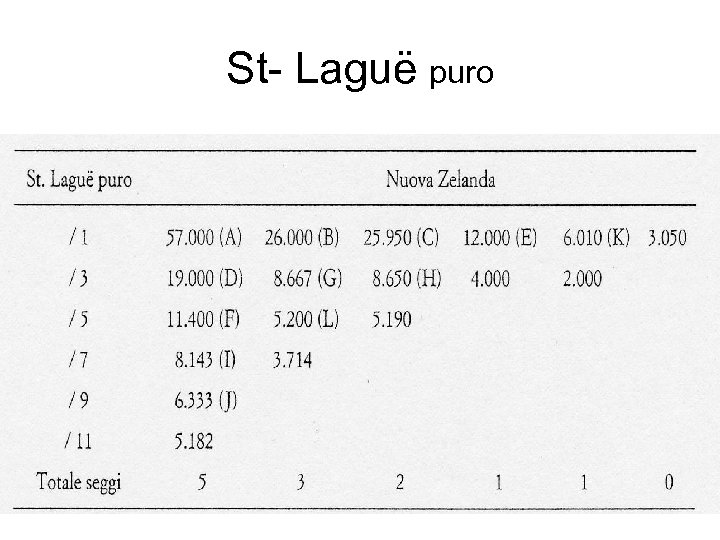 St- Laguë puro

| St. Laguë puro | Nuova Zelanda | | | | | |
|---|---|---|---|---|---|---|
| / 1 | 57.000 (A) | 26.000 (B) | 25.950 (C) | 12.000 (E) | 6.010 (K) | 3.050 |
| / 3 | 19.000 (D) | 8.667 (G) | 8.650 (H) | 4.000 | 2.000 | |
| / 5 | 11.400 (F) | 5.200 (L) | 5.190 | | | |
| / 7 | 8.143 (I) | 3.714 | | | | |
| / 9 | 6.333 (J) | | | | | |
| / 11 | 5.182 | | | | | |
| Totale seggi | 5 | 3 | 2 | 1 | 1 | 0 |